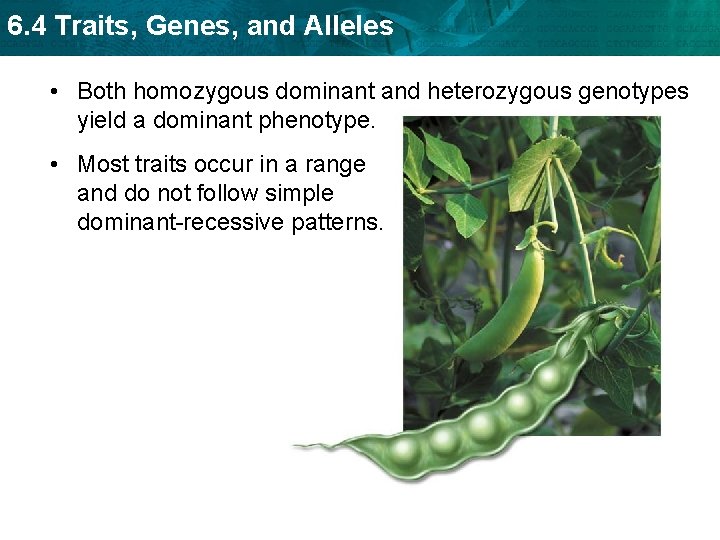 6.4 Traits, Genes, and Alleles

• Both homozygous dominant and heterozygous genotypes yield a dominant phenotype.

• Most traits occur in a range and do not follow simple dominant-recessive patterns.